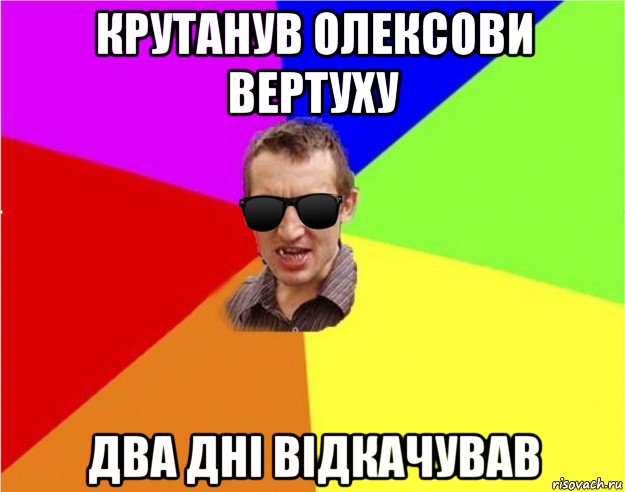 КРУТАНУВ ОЛЕКСОВИ ВЕРТУХУ

ДВА ДНІ ВІДКАЧУВАВ

risovach.ru